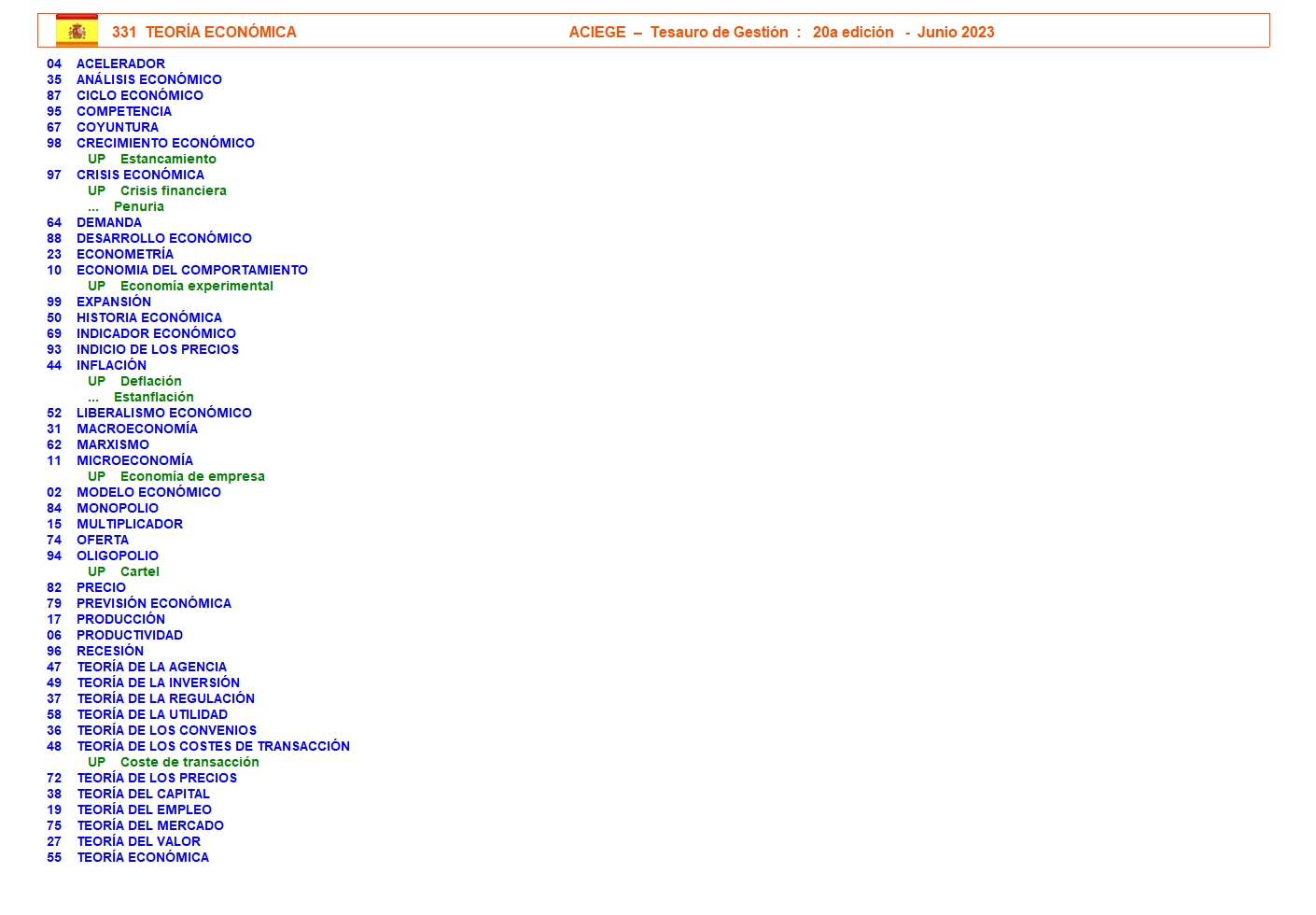 331 TEORÍA ECONÓMICA ACIEGE – Tesauro de Gestión : 20a edición - Junio 2023

04 ACELERADOR
35 ANÁLISIS ECONÓMICO
87 CICLO ECONÓMICO
95 COMPETENCIA
67 COYUNTURA
98 CRECIMIENTO ECONÓMICO
UP Estancamiento
97 CRISIS ECONÓMICA
UP Crisis financiera
... Penuria
64 DEMANDA
88 DESARROLLO ECONÓMICO
23 ECONOMETRÍA
10 ECONOMIA DEL COMPORTAMIENTO
UP Economía experimental
99 EXPANSIÓN
50 HISTORIA ECONÓMICA
69 INDICADOR ECONÓMICO
93 INDICIO DE LOS PRECIOS
44 INFLACIÓN
UP Deflación
... Estanflación
52 LIBERALISMO ECONÓMICO
31 MACROECONOMÍA
62 MARXISMO
11 MICROECONOMÍA
UP Economía de empresa
02 MODELO ECONÓMICO
84 MONOPOLIO
15 MULTIPLICADOR
74 OFERTA
94 OLIGOPOLIO
UP Cartel
82 PRECIO
79 PREVISIÓN ECONÓMICA
17 PRODUCCIÓN
06 PRODUCTIVIDAD
96 RECESIÓN
47 TEORÍA DE LA AGENCIA
49 TEORÍA DE LA INVERSIÓN
37 TEORÍA DE LA REGULACIÓN
58 TEORÍA DE LA UTILIDAD
36 TEORÍA DE LOS CONVENIOS
48 TEORÍA DE LOS COSTES DE TRANSACCIÓN
UP Coste de transacción
72 TEORÍA DE LOS PRECIOS
38 TEORÍA DEL CAPITAL
19 TEORÍA DEL EMPLEO
75 TEORÍA DEL MERCADO
27 TEORÍA DEL VALOR
55 TEORÍA ECONÓMICA